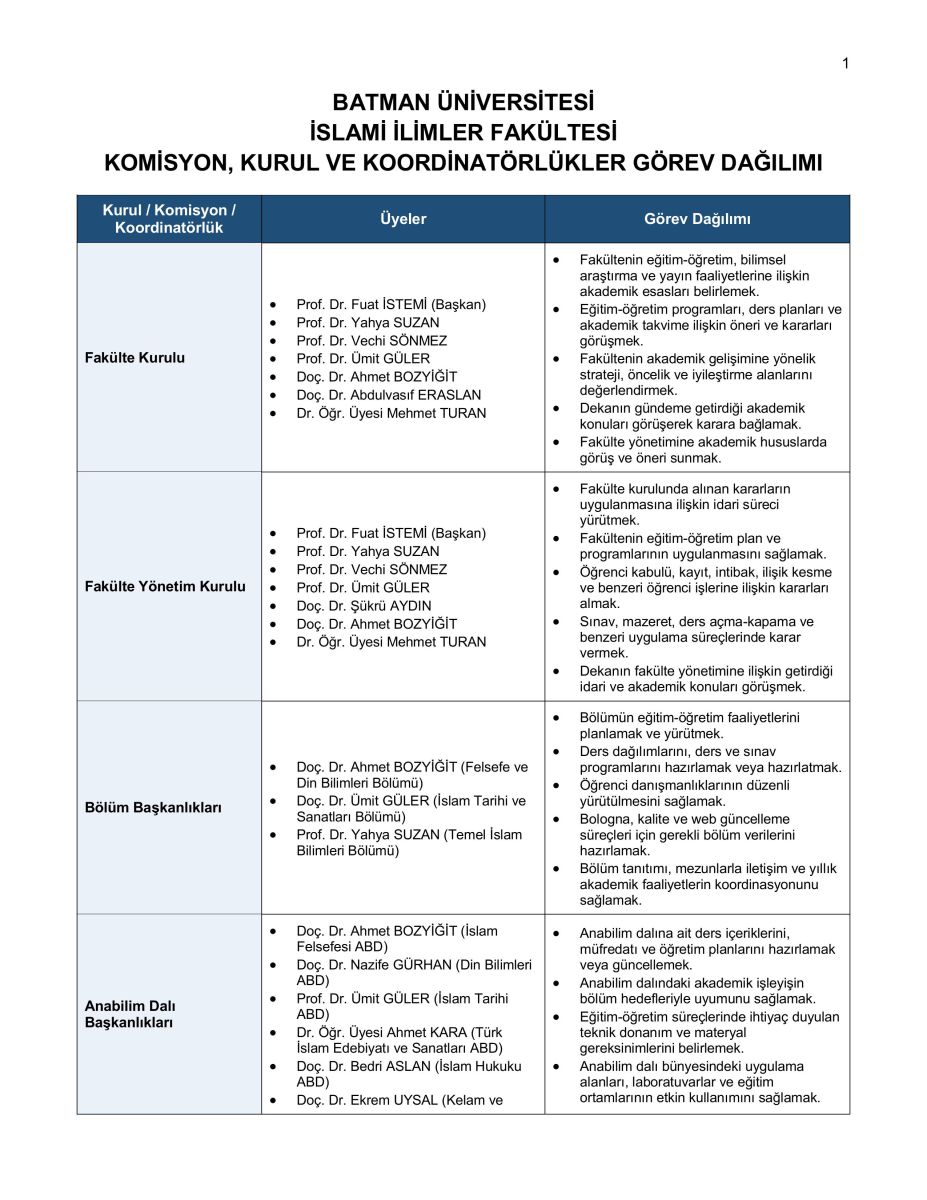 1

BATMAN ÜNİVERSİTESİ
İSLAMİ İLİMLER FAKÜLTESİ
KOMİSYON, KURUL VE KOORDİNATÖRLÜKLER GÖREV DAĞILIMI

| Kurul / Komisyon / Koordinatörlük | Üyeler | Görev Dağılımı |
|---|---|---|
| Fakülte Kurulu | • Prof. Dr. Fuat İSTEMİ (Başkan) • Prof. Dr. Yahya SUZAN • Prof. Dr. Vechi SÖNMEZ • Prof. Dr. Ümit GÜLER • Doç. Dr. Ahmet BOZYİĞİT • Doç. Dr. Abdulvasıf ERASLAN • Dr. Öğr. Üyesi Mehmet TURAN | • Fakültenin eğitim-öğretim, bilimsel araştırma ve yayın faaliyetlerine ilişkin akademik esasları belirlemek. • Eğitim-öğretim programları, ders planları ve akademik takvime ilişkin öneri ve kararları görüşmek. • Fakültenin akademik gelişimine yönelik strateji, öncelik ve iyileştirme alanlarını değerlendirmek. • Dekanın gündeme getirdiği akademik konuları görüşerek karara bağlamak. • Fakülte yönetimine akademik hususlarda görüş ve öneri sunmak. |
| Fakülte Yönetim Kurulu | • Prof. Dr. Fuat İSTEMİ (Başkan) • Prof. Dr. Yahya SUZAN • Prof. Dr. Vechi SÖNMEZ • Prof. Dr. Ümit GÜLER • Doç. Dr. Şükrü AYDIN • Doç. Dr. Ahmet BOZYİĞİT • Dr. Öğr. Üyesi Mehmet TURAN | • Fakülte kurulunda alınan kararların uygulanmasına ilişkin idari süreci yürütmek. • Fakültenin eğitim-öğretim plan ve programlarının uygulanmasını sağlamak. • Öğrenci kabulü, kayıt, intibak, ilişik kesme ve benzeri öğrenci işlerine ilişkin kararları almak. • Sınav, mazeret, ders açma-kapama ve benzeri uygulama süreçlerinde karar vermek. • Dekanın fakülte yönetimine ilişkin getirdiği idari ve akademik konuları görüşmek. |
| Bölüm Başkanlıkları | • Doç. Dr. Ahmet BOZYİĞİT (Felsefe ve Din Bilimleri Bölümü) • Doç. Dr. Ümit GÜLER (İslam Tarihi ve Sanatları Bölümü) • Prof. Dr. Yahya SUZAN (Temel İslam Bilimleri Bölümü) | • Bölümün eğitim-öğretim faaliyetlerini planlamak ve yürütmek. • Ders dağılımlarını, ders ve sınav programlarını hazırlamak veya hazırlatmak. • Öğrenci danışmanlıklarının düzenli yürütülmesini sağlamak. • Bologna, kalite ve web güncelleme süreçleri için gerekli bölüm verilerini hazırlamak. • Bölüm tanıtımı, mezunlarla iletişim ve yıllık akademik faaliyetlerin koordinasyonunu sağlamak. |
| Anabilim Dalı Başkanlıkları | • Doç. Dr. Ahmet BOZYİĞİT (İslam Felsefesi ABD) • Doç. Dr. Nazife GÜRHAN (Din Bilimleri ABD) • Prof. Dr. Ümit GÜLER (İslam Tarihi ABD) • Dr. Öğr. Üyesi Ahmet KARA (Türk İslam Edebiyatı ve Sanatları ABD) • Doç. Dr. Bedri ASLAN (İslam Hukuku ABD) • Doç. Dr. Ekrem UYSAL (Kelam ve | • Anabilim dalına ait ders içeriklerini, müfredatı ve öğretim planlarını hazırlamak veya güncellemek. • Anabilim dalındaki akademik işleyişin bölüm hedefleriyle uyumunu sağlamak. • Eğitim-öğretim süreçlerinde ihtiyaç duyulan teknik donanım ve materyal gereksinimlerini belirlemek. • Anabilim dalı bünyesindeki uygulama alanları, laboratuvarlar ve eğitim ortamlarının etkin kullanımını sağlamak. |